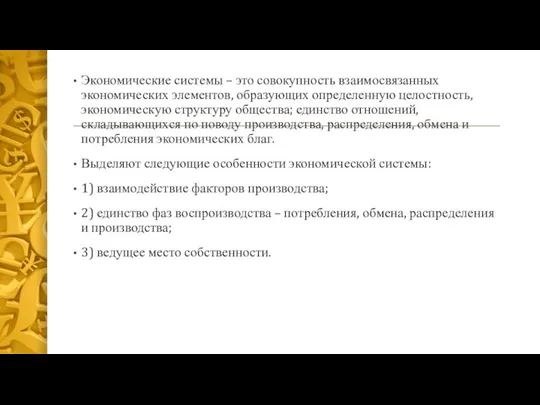 • Экономические системы – это совокупность взаимосвязанных экономических элементов, образующих определенную целостность, экономическую структуру общества; единство отношений, складывающихся по поводу производства, распределения, обмена и потребления экономических благ.

• Выделяют следующие особенности экономической системы:

• 1) взаимодействие факторов производства;

• 2) единство фаз воспроизводства – потребления, обмена, распределения и производства;

• 3) ведущее место собственности.